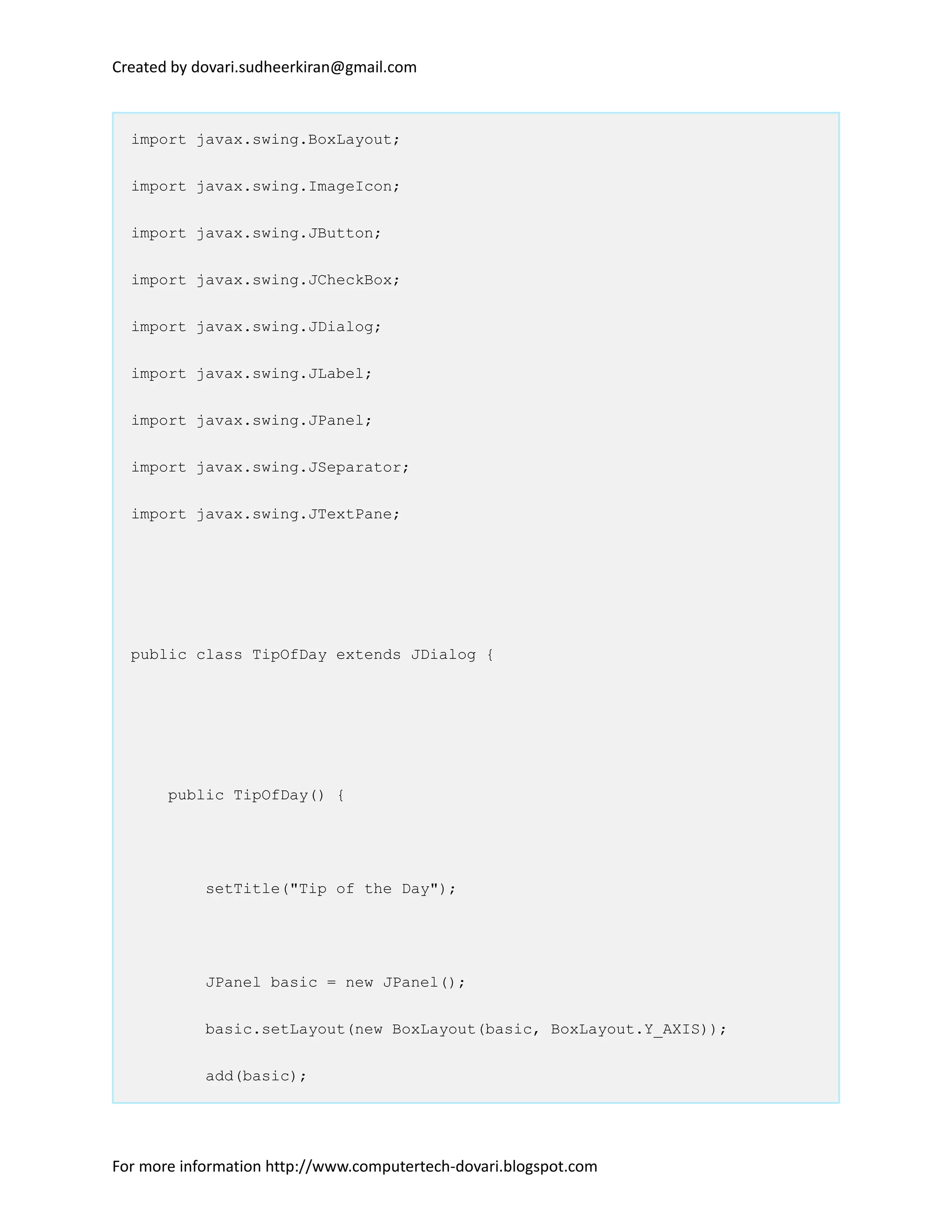 Created by dovari.sudheerkiran@gmail.com

import javax.swing.BoxLayout;

import javax.swing.ImageIcon;

import javax.swing.JButton;

import javax.swing.JCheckBox;

import javax.swing.JDialog;

import javax.swing.JLabel;

import javax.swing.JPanel;

import javax.swing.JSeparator;

import javax.swing.JTextPane;

public class TipOfDay extends JDialog {

    public TipOfDay() {

        setTitle("Tip of the Day");

        JPanel basic = new JPanel();

        basic.setLayout(new BoxLayout(basic, BoxLayout.Y_AXIS));

        add(basic);

For more information http://www.computertech-dovari.blogspot.com